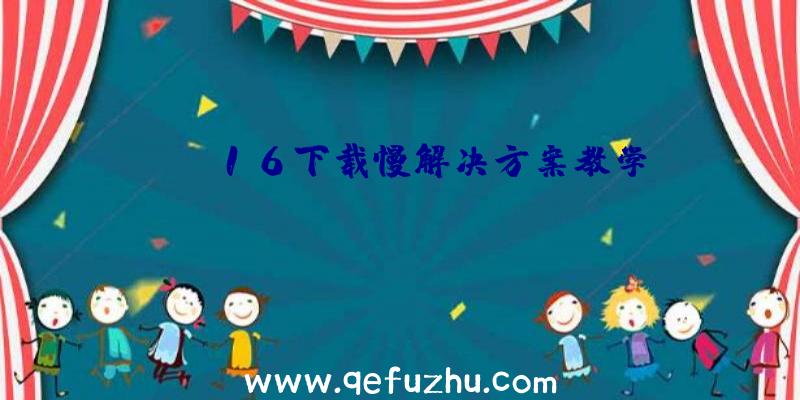 16下载慢解决方案教学

www.qefuzhu.com